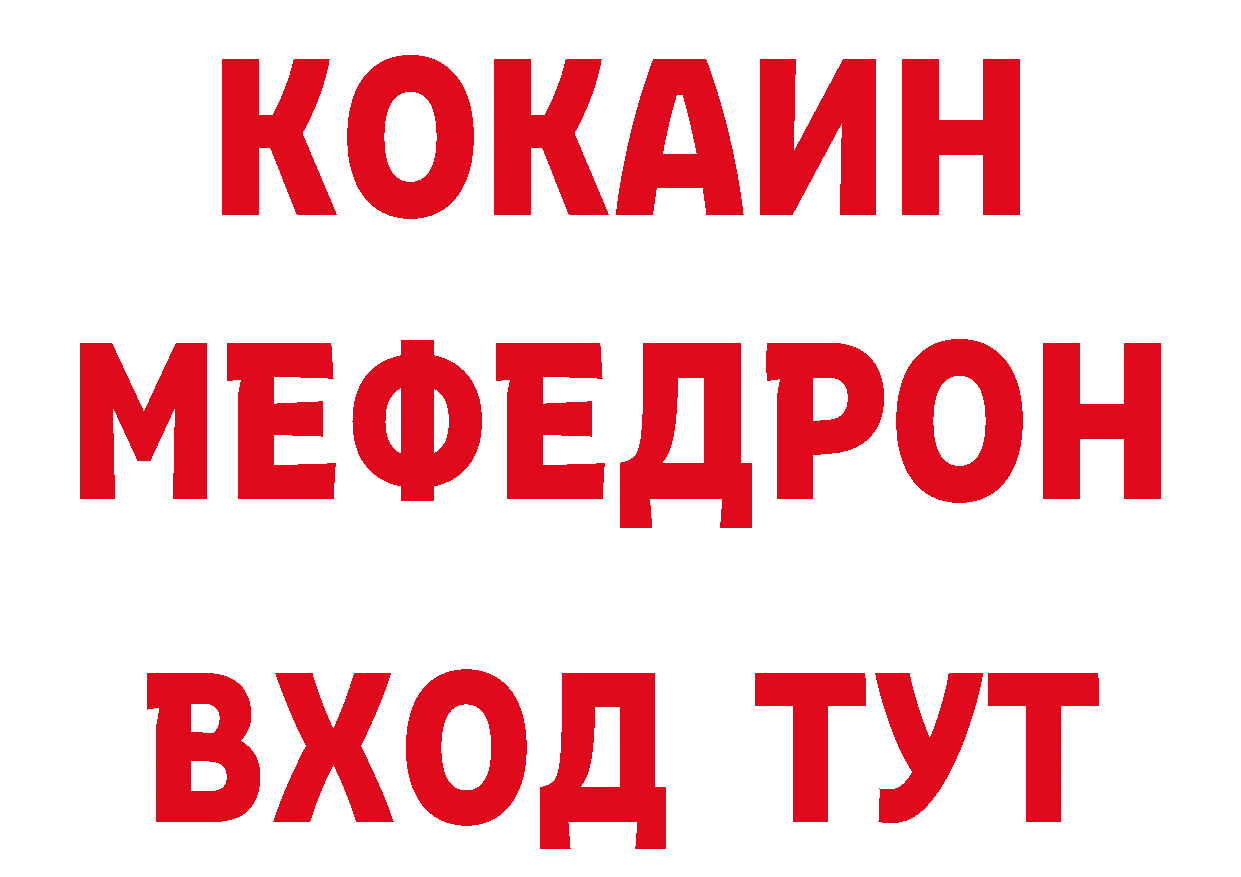 КОКАИН
МЕФЕДРОН
ВХОД ТУТ